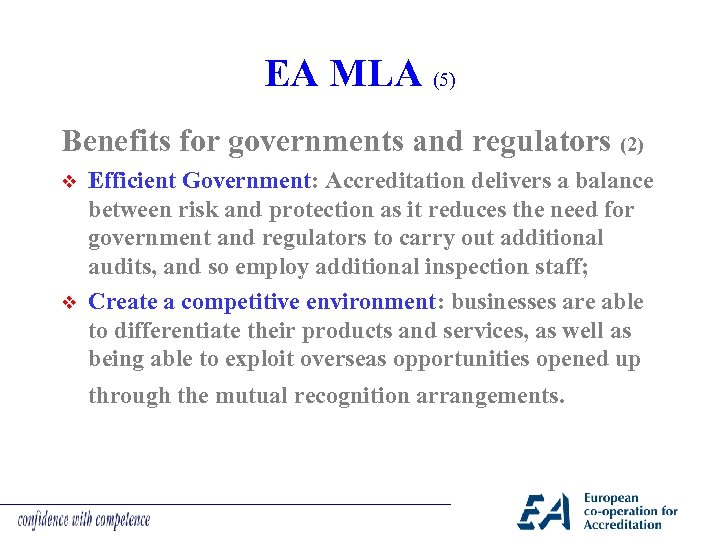 EA MLA (5)

Benefits for governments and regulators (2)

❖ Efficient Government: Accreditation delivers a balance between risk and protection as it reduces the need for government and regulators to carry out additional audits, and so employ additional inspection staff;

❖ Create a competitive environment: businesses are able to differentiate their products and services, as well as being able to exploit overseas opportunities opened up through the mutual recognition arrangements.

confidence with competence

EA European co-operation for Accreditation